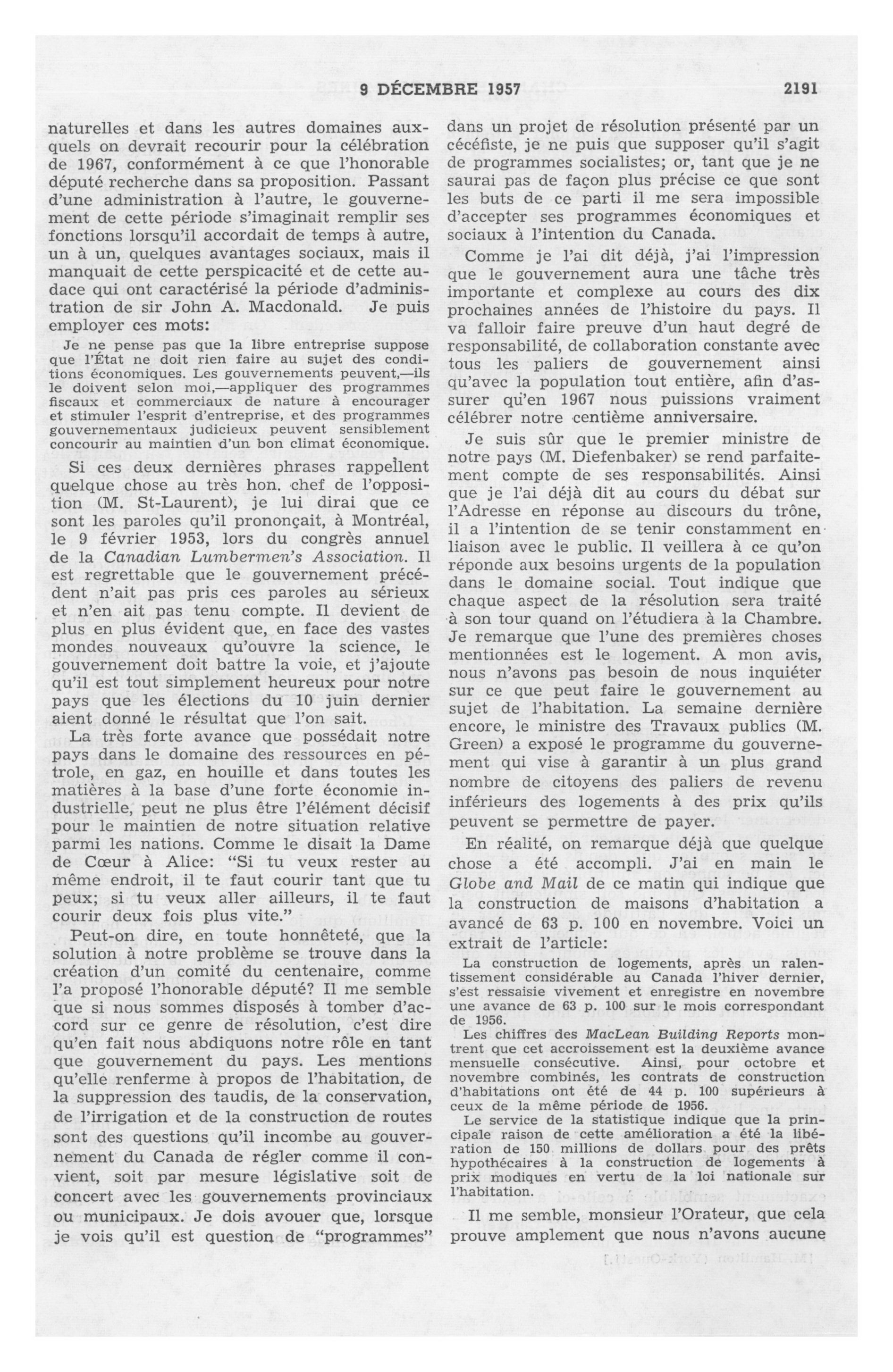 9 DÉCEMBRE 1957 2191

naturelles et dans les autres domaines auxquels on devrait recourir pour la célébration de 1967, conformément à ce que l'honorable député recherche dans sa proposition. Passant d'une administration à l'autre, le gouvernement de cette période s'imaginait remplir ses fonctions lorsqu'il accordait de temps à autre, un à un, quelques avantages sociaux, mais il manquait de cette perspicacité et de cette audace qui ont caractérisé la période d'administration de sir John A. Macdonald. Je puis employer ces mots:

Je ne pense pas que la libre entreprise suppose que l'État ne doit rien faire au sujet des conditions économiques. Les gouvernements peuvent,—ils le doivent selon moi,—appliquer des programmes fiscaux et commerciaux de nature à encourager et stimuler l'esprit d'entreprise, et des programmes gouvernementaux judicieux peuvent sensiblement concourir au maintien d'un bon climat économique.

Si ces deux dernières phrases rappellent quelque chose au très hon. chef de l'opposition (M. St-Laurent), je lui dirai que ce sont les paroles qu'il prononçait, à Montréal, le 9 février 1953, lors du congrès annuel de la Canadian Lumbermen's Association. Il est regrettable que le gouvernement précédent n'ait pas pris ces paroles au sérieux et n'en ait pas tenu compte. Il devient de plus en plus évident que, en face des vastes mondes nouveaux qu'ouvre la science, le gouvernement doit battre la voie, et j'ajoute qu'il est tout simplement heureux pour notre pays que les élections du 10 juin dernier aient donné le résultat que l'on sait.

La très forte avance que possédait notre pays dans le domaine des ressources en pétrole, en gaz, en houille et dans toutes les matières à la base d'une forte économie industrielle, peut ne plus être l'élément décisif pour le maintien de notre situation relative parmi les nations. Comme le disait la Dame de Cœur à Alice: "Si tu veux rester au même endroit, il te faut courir tant que tu peux; si tu veux aller ailleurs, il te faut courir deux fois plus vite."

Peut-on dire, en toute honnêteté, que la solution à notre problème se trouve dans la création d'un comité du centenaire, comme l'a proposé l'honorable député? Il me semble que si nous sommes disposés à tomber d'accord sur ce genre de résolution, c'est dire qu'en fait nous abdiquons notre rôle en tant que gouvernement du pays. Les mentions qu'elle renferme à propos de l'habitation, de la suppression des taudis, de la conservation, de l'irrigation et de la construction de routes sont des questions qu'il incombe au gouvernement du Canada de régler comme il convient, soit par mesure législative soit de concert avec les gouvernements provinciaux ou municipaux. Je dois avouer que, lorsque je vois qu'il est question de "programmes" dans un projet de résolution présenté par un cécéfiste, je ne puis que supposer qu'il s'agit de programmes socialistes; or, tant que je ne saurai pas de façon plus précise ce que sont les buts de ce parti il me sera impossible d'accepter ses programmes économiques et sociaux à l'intention du Canada.

Comme je l'ai dit déjà, j'ai l'impression que le gouvernement aura une tâche très importante et complexe au cours des dix prochaines années de l'histoire du pays. Il va falloir faire preuve d'un haut degré de responsabilité, de collaboration constante avec tous les paliers de gouvernement ainsi qu'avec la population tout entière, afin d'assurer qu'en 1967 nous puissions vraiment célébrer notre centième anniversaire.

Je suis sûr que le premier ministre de notre pays (M. Diefenbaker) se rend parfaitement compte de ses responsabilités. Ainsi que je l'ai déjà dit au cours du débat sur l'Adresse en réponse au discours du trône, il a l'intention de se tenir constamment en liaison avec le public. Il veillera à ce qu'on réponde aux besoins urgents de la population dans le domaine social. Tout indique que chaque aspect de la résolution sera traité à son tour quand on l'étudiera à la Chambre. Je remarque que l'une des premières choses mentionnées est le logement. A mon avis, nous n'avons pas besoin de nous inquiéter sur ce que peut faire le gouvernement au sujet de l'habitation. La semaine dernière encore, le ministre des Travaux publics (M. Green) a exposé le programme du gouvernement qui vise à garantir à un plus grand nombre de citoyens des paliers de revenu inférieurs des logements à des prix qu'ils peuvent se permettre de payer.

En réalité, on remarque déjà que quelque chose a été accompli. J'ai en main le Globe and Mail de ce matin qui indique que la construction de maisons d'habitation a avancé de 63 p. 100 en novembre. Voici un extrait de l'article:

La construction de logements, après un ralentissement considérable au Canada l'hiver dernier, s'est ressaisie vivement et enregistre en novembre une avance de 63 p. 100 sur le mois correspondant de 1956.

Les chiffres des MacLean Building Reports montrent que cet accroissement est la deuxième avance mensuelle consécutive. Ainsi, pour octobre et novembre combinés, les contrats de construction d'habitations ont été de 44 p. 100 supérieurs à ceux de la même période de 1956.

Le service de la statistique indique que la principale raison de cette amélioration a été la libération de 150 millions de dollars pour des prêts hypothécaires à la construction de logements à prix modiques en vertu de la loi nationale sur l'habitation.

Il me semble, monsieur l'Orateur, que cela prouve amplement que nous n'avons aucune